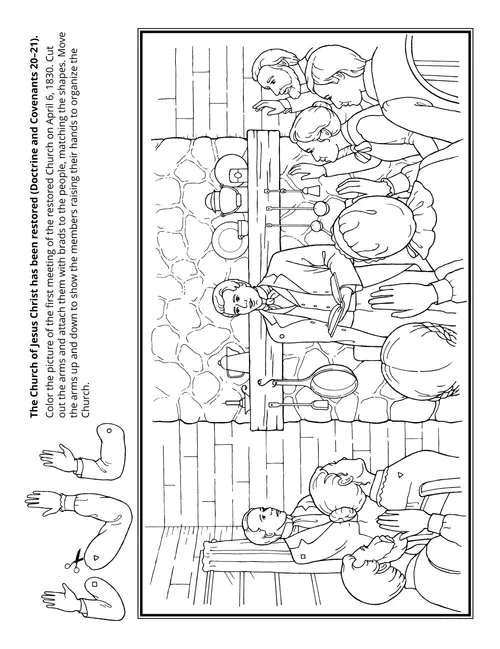 **The Church of Jesus Christ has been restored (Doctrine and Covenants 20–21).**
Color the picture of the first meeting of the restored Church on April 6, 1830. Cut out the arms and attach them with brads to the people, matching the shapes. Move the arms up and down to show the members raising their hands to organize the Church.